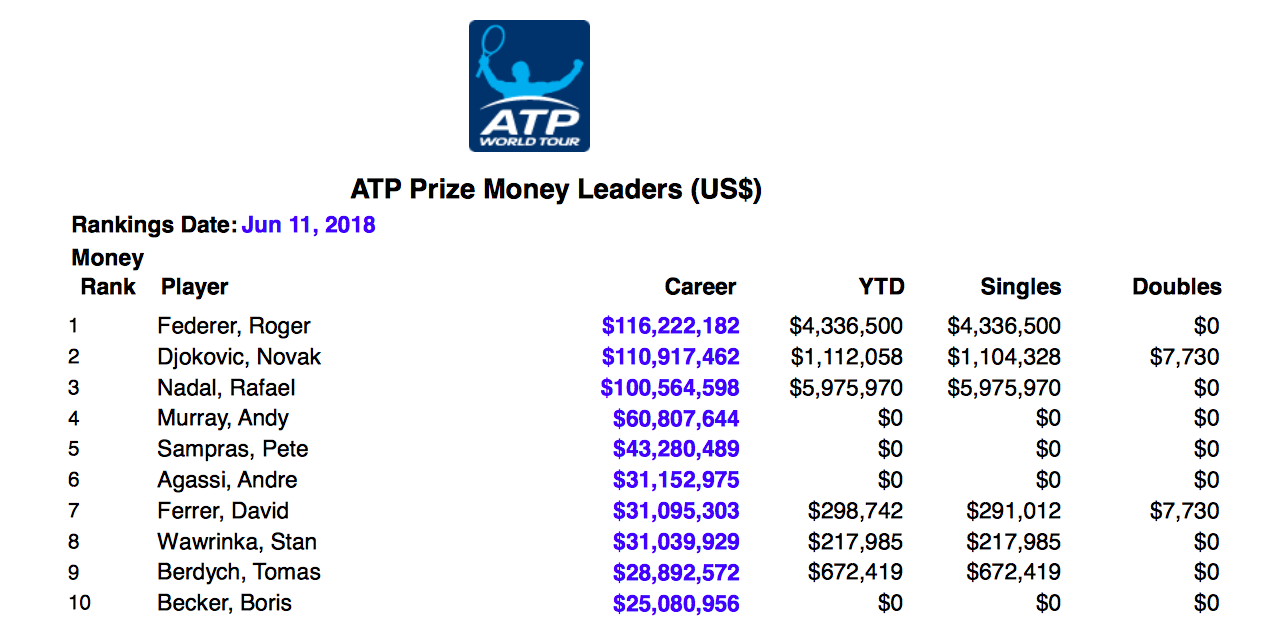 ATP
WORLD TOUR

ATP Prize Money Leaders (US$)

Rankings Date: Jun 11, 2018

| Money Rank | Player | Career | YTD | Singles | Doubles |
|---|---|---|---|---|---|
| 1 | Federer, Roger | $116,222,182 | $4,336,500 | $4,336,500 | $0 |
| 2 | Djokovic, Novak | $110,917,462 | $1,112,058 | $1,104,328 | $7,730 |
| 3 | Nadal, Rafael | $100,564,598 | $5,975,970 | $5,975,970 | $0 |
| 4 | Murray, Andy | $60,807,644 | $0 | $0 | $0 |
| 5 | Sampras, Pete | $43,280,489 | $0 | $0 | $0 |
| 6 | Agassi, Andre | $31,152,975 | $0 | $0 | $0 |
| 7 | Ferrer, David | $31,095,303 | $298,742 | $291,012 | $7,730 |
| 8 | Wawrinka, Stan | $31,039,929 | $217,985 | $217,985 | $0 |
| 9 | Berdych, Tomas | $28,892,572 | $672,419 | $672,419 | $0 |
| 10 | Becker, Boris | $25,080,956 | $0 | $0 | $0 |